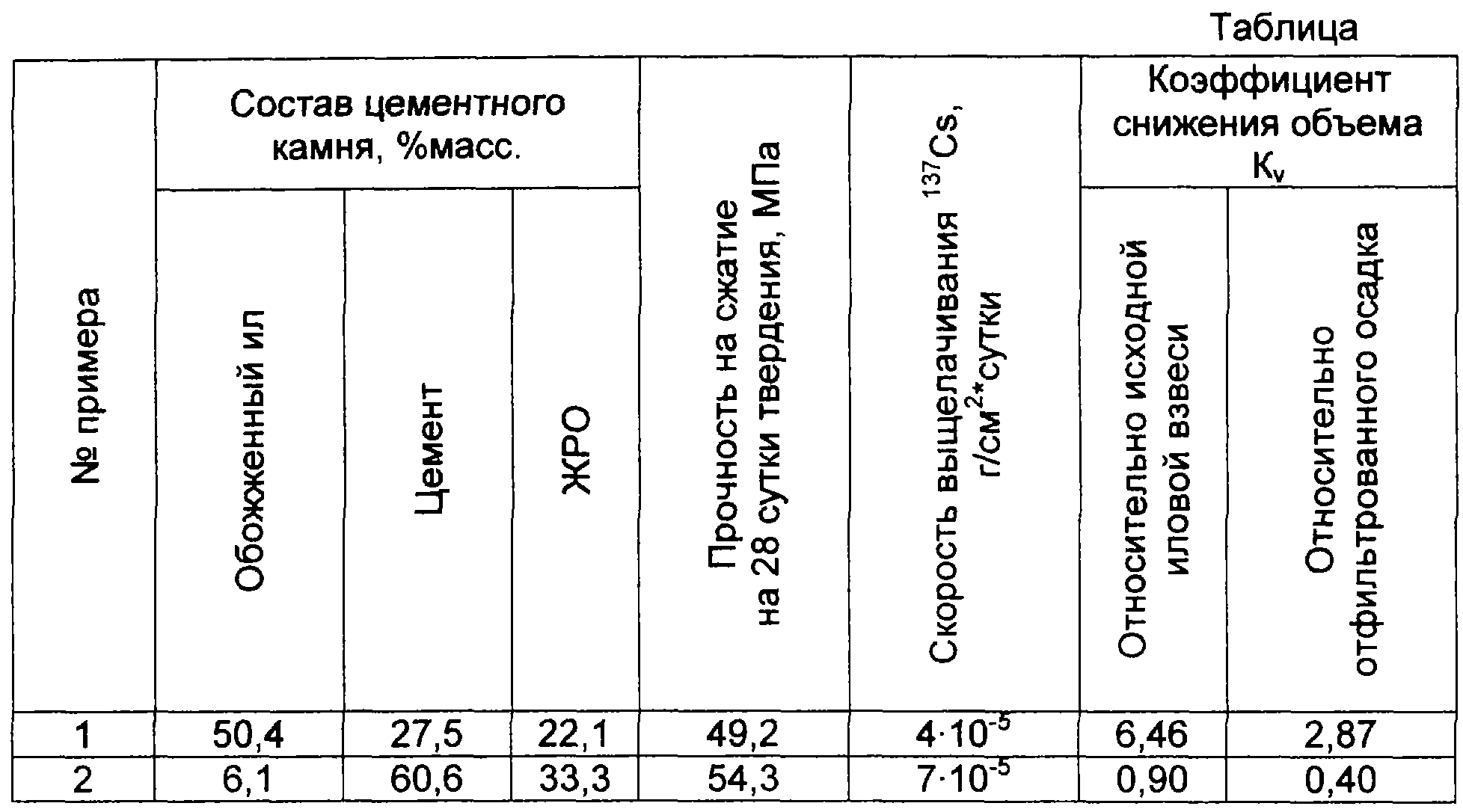 Таблица

| № примера | Состав цементного камня, %масс. Обожженный ил | Состав цементного камня, %масс. Цемент | Состав цементного камня, %масс. ЖРО | Прочность на сжатие на 28 сутки твердения, МПа | Скорость выщелачивания $^{137}Cs$, г/см$^2$*сутки | Коэффициент снижения объема $K_v$ Относительно исходной иловой взвеси | Коэффициент снижения объема $K_v$ Относительно отфильтрованного осадка |
|---|---|---|---|---|---|---|---|
| 1 | 50,4 | 27,5 | 22,1 | 49,2 | $4 \cdot 10^{-5}$ | 6,46 | 2,87 |
| 2 | 6,1 | 60,6 | 33,3 | 54,3 | $7 \cdot 10^{-5}$ | 0,90 | 0,40 |